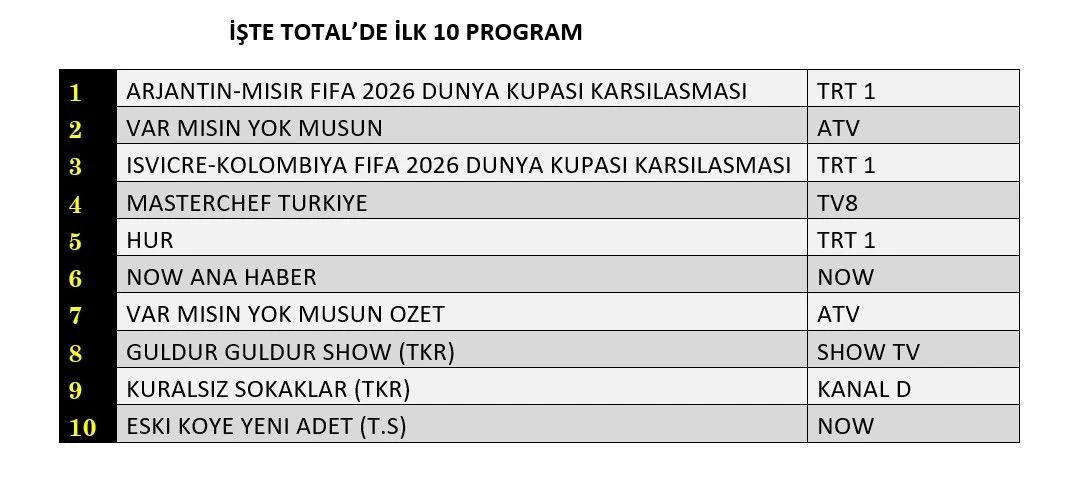 İŞTE TOTAL'DE İLK 10 PROGRAM

| 1 | ARJANTIN-MISIR FIFA 2026 DUNYA KUPASI KARSILASMASI | TRT 1 |
|---|---|---|
| 2 | VAR MISIN YOK MUSUN | ATV |
| 3 | ISVICRE-KOLOMBIYA FIFA 2026 DUNYA KUPASI KARSILASMASI | TRT 1 |
| 4 | MASTERCHEF TURKIYE | TV8 |
| 5 | HUR | TRT 1 |
| 6 | NOW ANA HABER | NOW |
| 7 | VAR MISIN YOK MUSUN OZET | ATV |
| 8 | GULDUR GULDUR SHOW (TKR) | SHOW TV |
| 9 | KURALSIZ SOKAKLAR (TKR) | KANAL D |
| 10 | ESKI KOYE YENI ADET (T.S) | NOW |